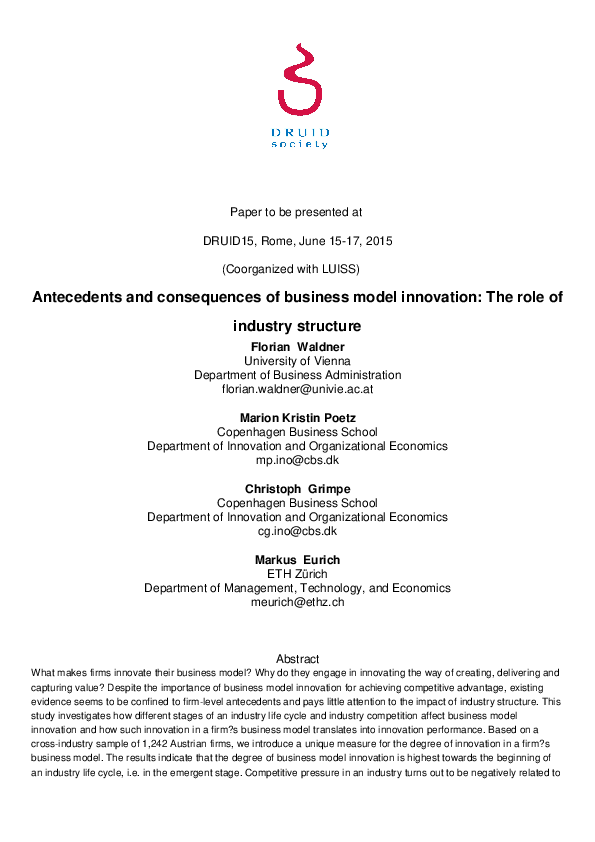 DRUID
society

Paper to be presented at

DRUID15, Rome, June 15-17, 2015

(Coorganized with LUISS)

Antecedents and consequences of business model innovation: The role of industry structure

Florian Waldner
University of Vienna
Department of Business Administration
florian.waldner@univie.ac.at

Marion Kristin Poetz
Copenhagen Business School
Department of Innovation and Organizational Economics
mp.ino@cbs.dk

Christoph Grimpe
Copenhagen Business School
Department of Innovation and Organizational Economics
cg.ino@cbs.dk

Markus Eurich
ETH Zürich
Department of Management, Technology, and Economics
meurich@ethz.ch

Abstract
What makes firms innovate their business model? Why do they engage in innovating the way of creating, delivering and capturing value? Despite the importance of business model innovation for achieving competitive advantage, existing evidence seems to be confined to firm-level antecedents and pays little attention to the impact of industry structure. This study investigates how different stages of an industry life cycle and industry competition affect business model innovation and how such innovation in a firm?s business model translates into innovation performance. Based on a cross-industry sample of 1,242 Austrian firms, we introduce a unique measure for the degree of innovation in a firm?s business model. The results indicate that the degree of business model innovation is highest towards the beginning of an industry life cycle, i.e. in the emergent stage. Competitive pressure in an industry turns out to be negatively related to